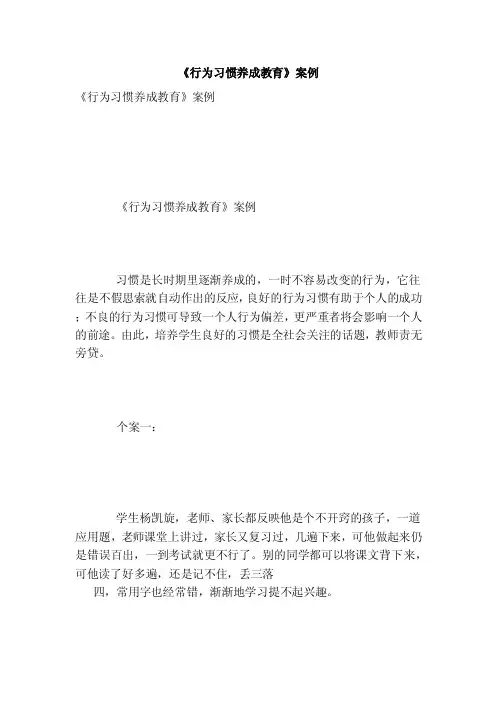 《行为习惯养成教育》案例

《行为习惯养成教育》案例

《行为习惯养成教育》案例

习惯是长时期里逐渐养成的，一时不容易改变的行为，它往往是不假思索就自动作出的反应，良好的行为习惯有助于个人的成功；不良的行为习惯可导致一个人行为偏差，更严重者将会影响一个人的前途。由此，培养学生良好的习惯是全社会关注的话题，教师责无旁贷。

个案一：

学生杨凯旋，老师、家长都反映他是个不开窍的孩子，一道应用题，老师课堂上讲过，家长又复习过，几遍下来，可他做起来仍是错误百出，一到考试就更不行了。别的同学都可以将课文背下来，可他读了好多遍，还是记不住，丢三落

四，常用字也经常错，渐渐地学习提不起兴趣。